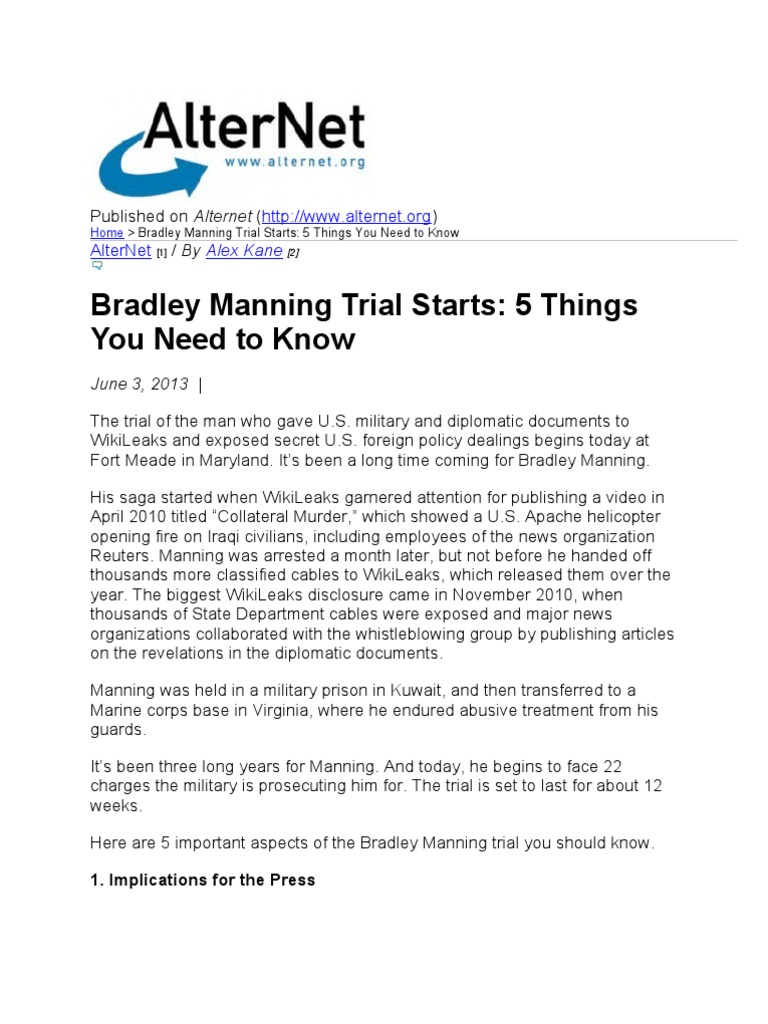 AlterNet
www.alternet.org

Published on Alternet (http://www.alternet.org)
Home > Bradley Manning Trial Starts: 5 Things You Need to Know
AlterNet [1] / By Alex Kane [2]

Bradley Manning Trial Starts: 5 Things You Need to Know

June 3, 2013 |

The trial of the man who gave U.S. military and diplomatic documents to WikiLeaks and exposed secret U.S. foreign policy dealings begins today at Fort Meade in Maryland. It's been a long time coming for Bradley Manning.

His saga started when WikiLeaks garnered attention for publishing a video in April 2010 titled "Collateral Murder," which showed a U.S. Apache helicopter opening fire on Iraqi civilians, including employees of the news organization Reuters. Manning was arrested a month later, but not before he handed off thousands more classified cables to WikiLeaks, which released them over the year. The biggest WikiLeaks disclosure came in November 2010, when thousands of State Department cables were exposed and major news organizations collaborated with the whistleblowing group by publishing articles on the revelations in the diplomatic documents.

Manning was held in a military prison in Kuwait, and then transferred to a Marine corps base in Virginia, where he endured abusive treatment from his guards.

It's been three long years for Manning. And today, he begins to face 22 charges the military is prosecuting him for. The trial is set to last for about 12 weeks.

Here are 5 important aspects of the Bradley Manning trial you should know.

1. Implications for the Press